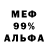 МЕФ
99%
АЛЬФА